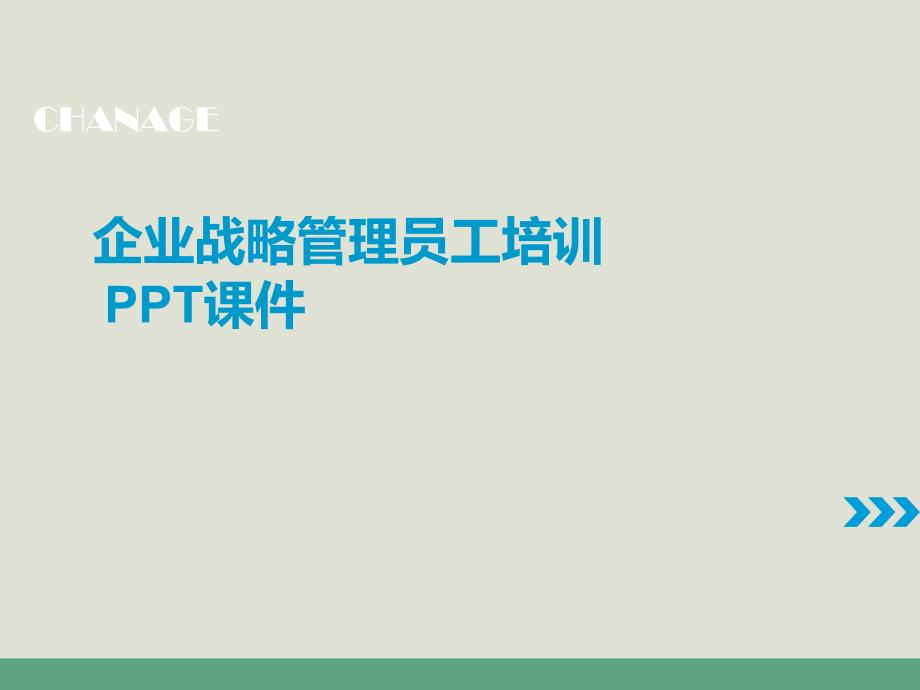 CHANAGE

企业战略管理员工培训
PPT课件